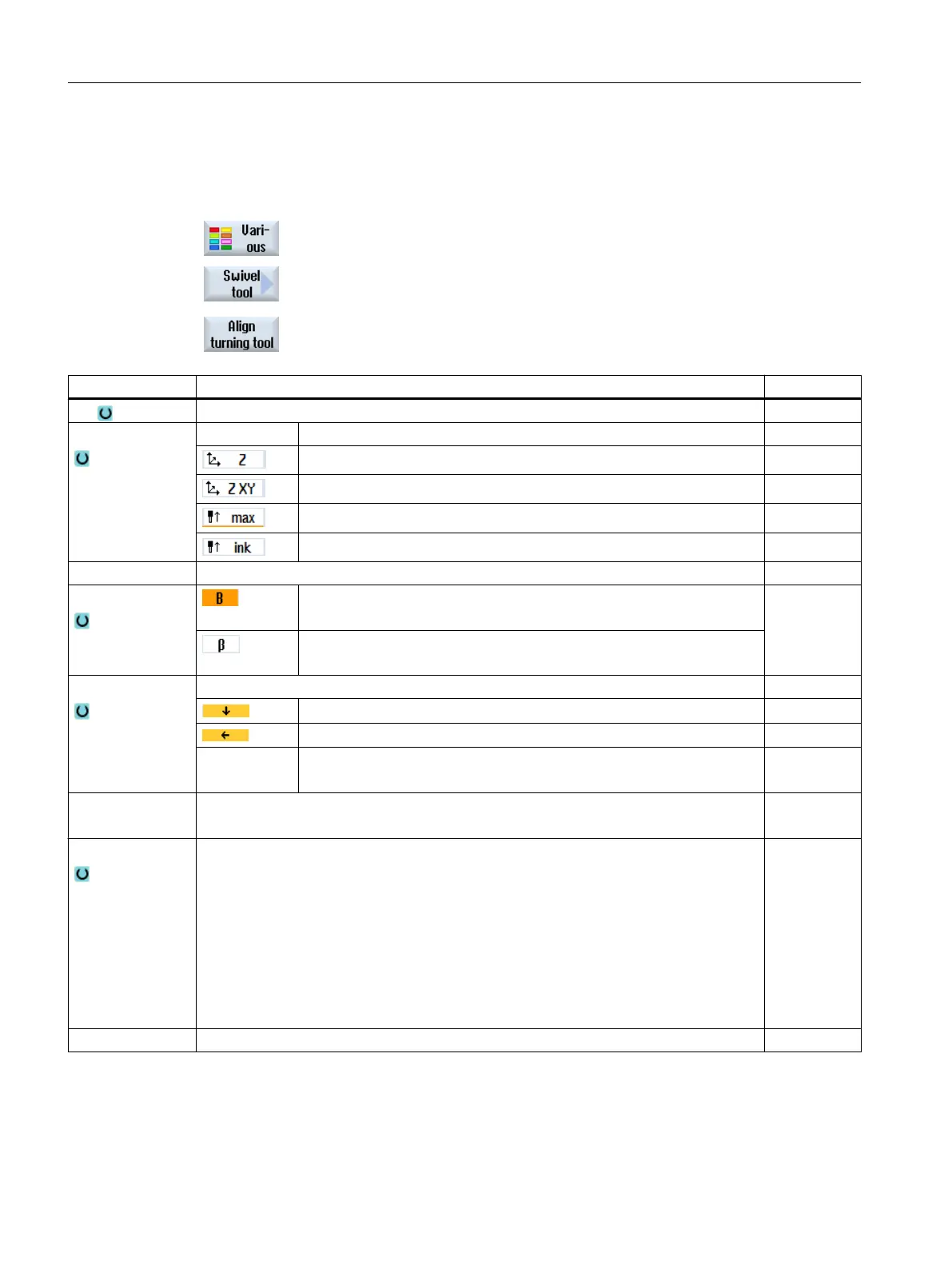 Vari-
ous

Swivel
tool

Align
turning tool

Z

Z XY

max

ink

B

β